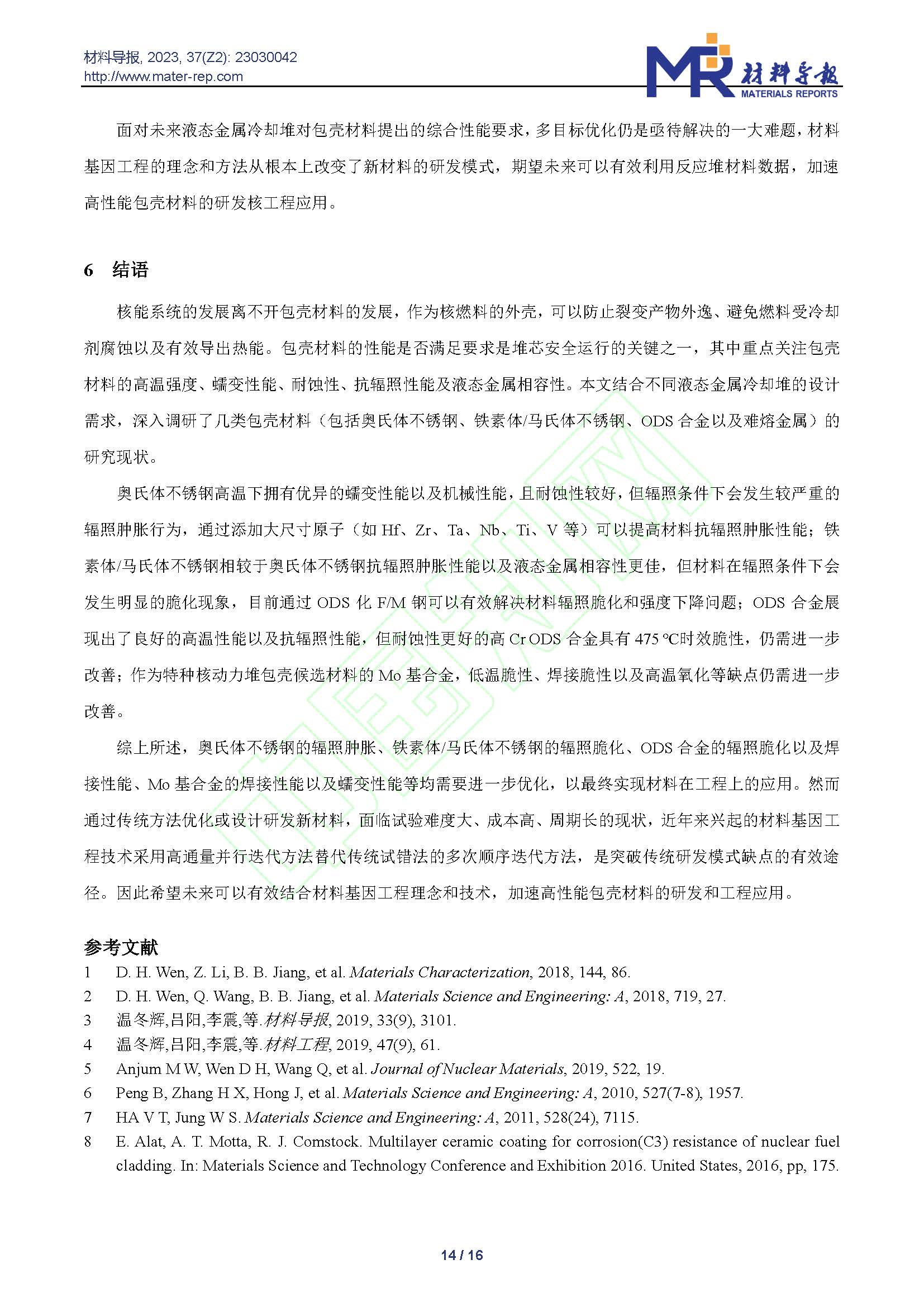 材料导报, 2023, 37(Z2): 23030042
http://www.mater-rep.com

MR 材料导报
MATERIALS REPORTS

面对未来液态金属冷却堆对包壳材料提出的综合性能要求，多目标优化仍是亟待解决的一大难题，材料基因工程的理念和方法从根本上改变了新材料的研发模式，期望未来可以有效利用反应堆材料数据，加速高性能包壳材料的研发核工程应用。

6　结语

核能系统的发展离不开包壳材料的发展，作为核燃料的外壳，可以防止裂变产物外逸、避免燃料受冷却剂腐蚀以及有效导出热能。包壳材料的性能是否满足要求是堆芯安全运行的关键之一，其中重点关注包壳材料的高温强度、蠕变性能、耐蚀性、抗辐照性能及液态金属相容性。本文结合不同液态金属冷却堆的设计需求，深入调研了几类包壳材料（包括奥氏体不锈钢、铁素体/马氏体不锈钢、ODS 合金以及难熔金属）的研究现状。

奥氏体不锈钢高温下拥有优异的蠕变性能以及机械性能，且耐蚀性较好，但辐照条件下会发生较严重的辐照肿胀行为，通过添加大尺寸原子（如 Hf、Zr、Ta、Nb、Ti、V 等）可以提高材料抗辐照肿胀性能；铁素体/马氏体不锈钢相较于奥氏体不锈钢抗辐照肿胀性能以及液态金属相容性更佳，但材料在辐照条件下会发生明显的脆化现象，目前通过 ODS 化 F/M 钢可以有效解决材料辐照脆化和强度下降问题；ODS 合金展现出了良好的高温性能以及抗辐照性能，但耐蚀性更好的高 Cr ODS 合金具有 475 ℃时效脆性，仍需进一步改善；作为特种核动力堆包壳候选材料的 Mo 基合金，低温脆性、焊接脆性以及高温氧化等缺点仍需进一步改善。

综上所述，奥氏体不锈钢的辐照肿胀、铁素体/马氏体不锈钢的辐照脆化、ODS 合金的辐照脆化以及焊接性能、Mo 基合金的焊接性能以及蠕变性能等均需要进一步优化，以最终实现材料在工程上的应用。然而通过传统方法优化或设计研发新材料，面临试验难度大、成本高、周期长的现状，近年来兴起的材料基因工程技术采用高通量并行迭代方法替代传统试错法的多次顺序迭代方法，是突破传统研发模式缺点的有效途径。因此希望未来可以有效结合材料基因工程理念和技术，加速高性能包壳材料的研发和工程应用。

参考文献
1　D. H. Wen, Z. Li, B. B. Jiang, et al. Materials Characterization, 2018, 144, 86.
2　D. H. Wen, Q. Wang, B. B. Jiang, et al. Materials Science and Engineering: A, 2018, 719, 27.
3　温冬辉,吕阳,李震,等.材料导报, 2019, 33(9), 3101.
4　温冬辉,吕阳,李震,等.材料工程, 2019, 47(9), 61.
5　Anjum M W, Wen D H, Wang Q, et al. Journal of Nuclear Materials, 2019, 522, 19.
6　Peng B, Zhang H X, Hong J, et al. Materials Science and Engineering: A, 2010, 527(7-8), 1957.
7　HA V T, Jung W S. Materials Science and Engineering: A, 2011, 528(24), 7115.
8　E. Alat, A. T. Motta, R. J. Comstock. Multilayer ceramic coating for corrosion(C3) resistance of nuclear fuel cladding. In: Materials Science and Technology Conference and Exhibition 2016. United States, 2016, pp, 175.

14 / 16